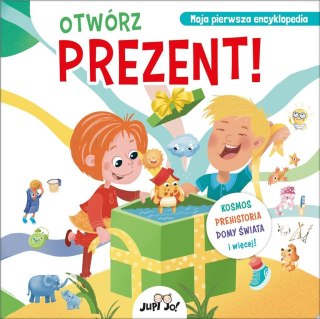 Moja pierwsza encyklopedia

OTWÓRZ
PREZENT!

KOSMOS
PREHISTORIA
DOMY ŚWIATA
i więcej!

JUPI JO!